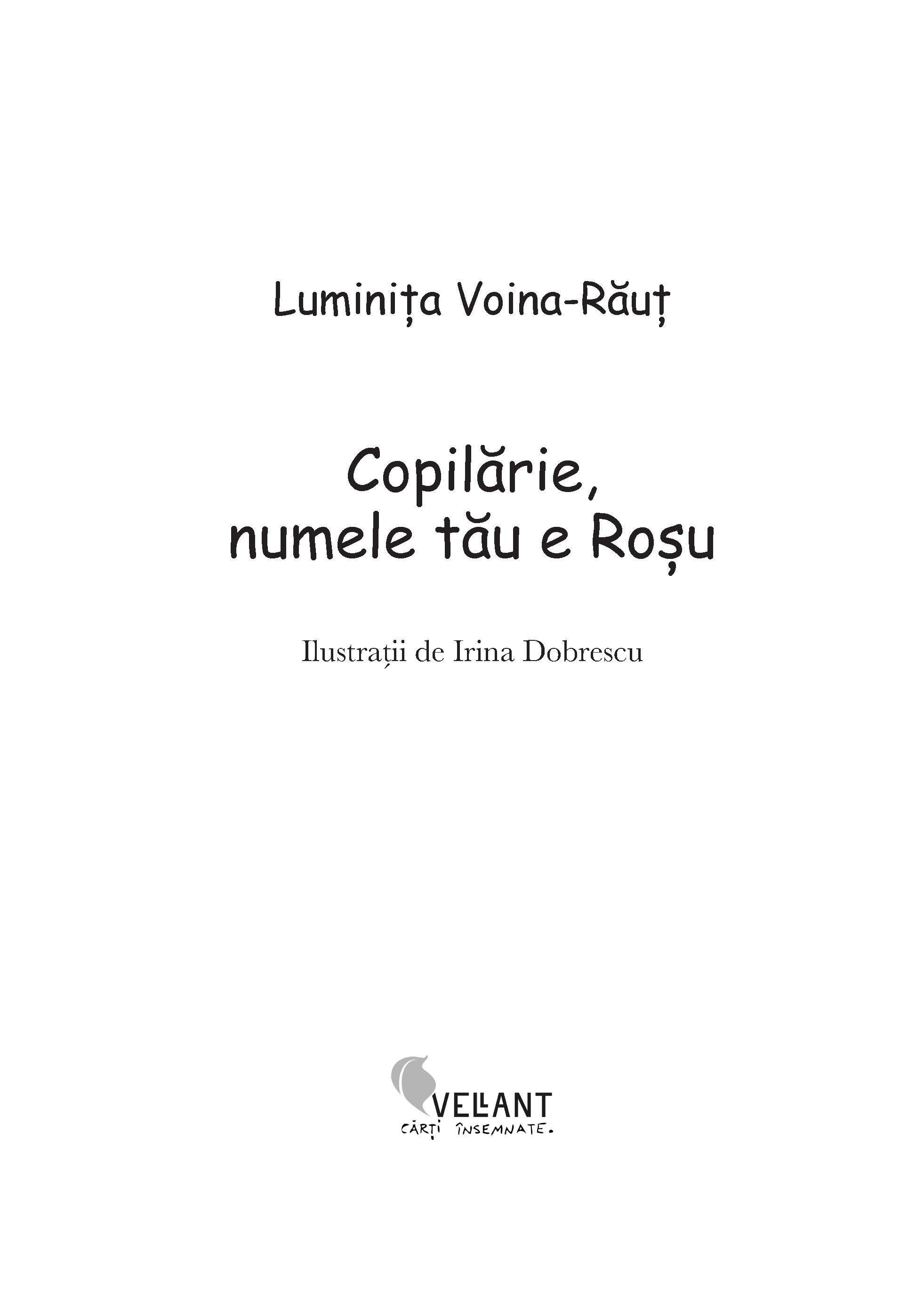 Luminița Voina-Răuț

Copilărie,
numele tău e Roșu

Ilustrații de Irina Dobrescu

VELLANT
CĂRȚI ÎNSEMNATE.